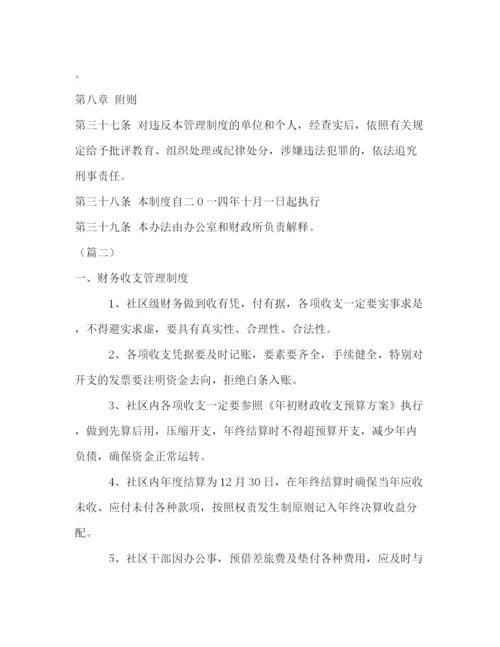 。

第八章 附则

第三十七条 对违反本管理制度的单位和个人，经查实后，依照有关规定给予批评教育、组织处理或纪律处分，涉嫌违法犯罪的，依法追究刑事责任。

第三十八条 本制度自二０一四年十月一日起执行

第三十九条 本办法由办公室和财政所负责解释。

（篇二）

一、财务收支管理制度

1、社区级财务做到收有凭，付有据，各项收支一定要实事求是，不得避实求虚，要具有真实性、合理性、合法性。

2、各项收支凭据要及时记账，要素要齐全，手续健全，特别对开支的发票要注明资金去向，拒绝白条入账。

3、社区内各项收支一定要参照《年初财政收支预算方案》执行，做到先算后用，压缩开支，年终结算时不得超预算开支，减少年内负债，确保资金正常运转。

4、社区内年度结算为12月30日，在年终结算时确保当年应收未收、应付未付各种款项，按照权责发生制原则记入年终决算收益分配。

5、社区干部因办公事，预借差旅费及垫付各种费用，应及时与